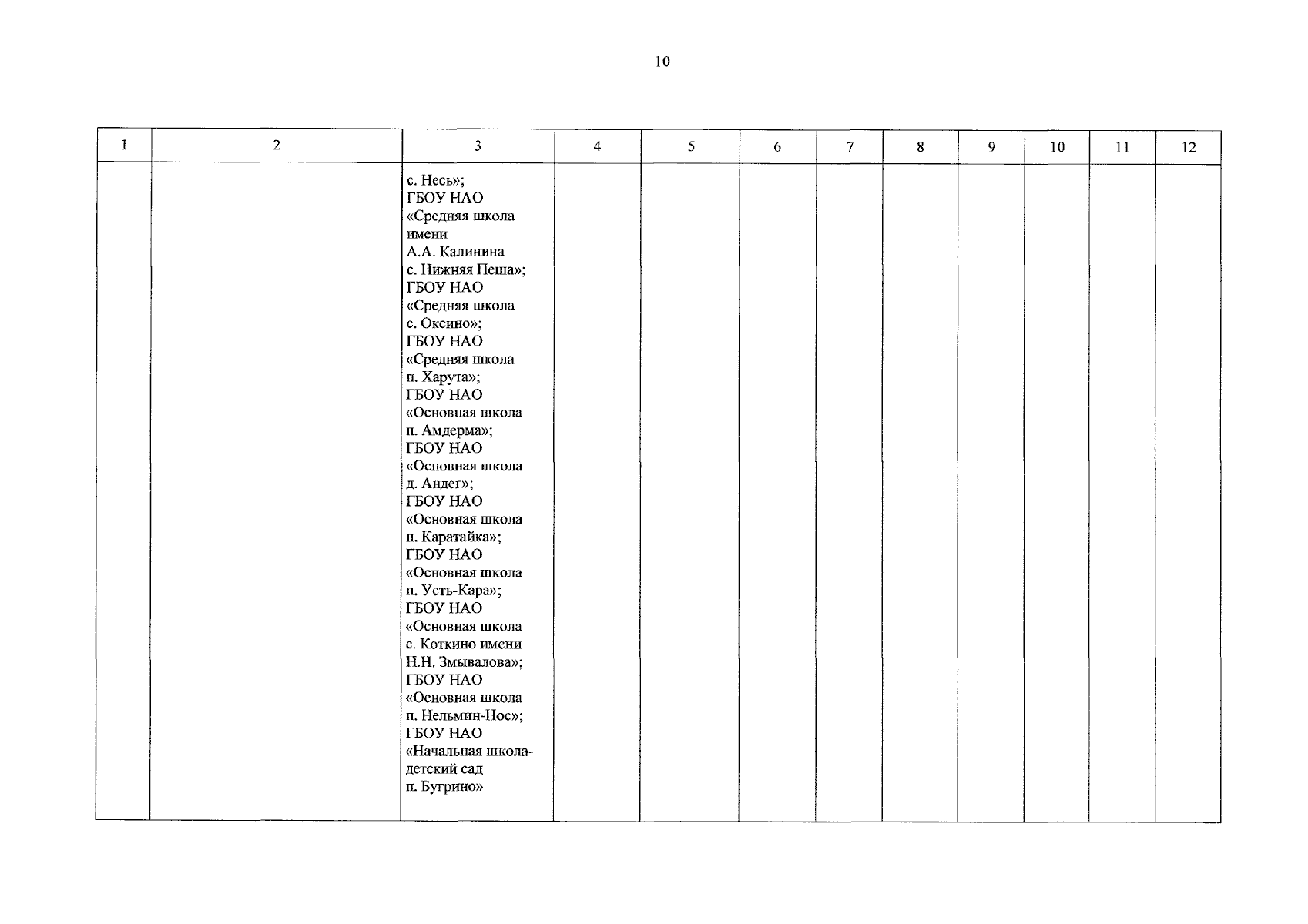 10

| 1 | 2 | 3 | 4 | 5 | 6 | 7 | 8 | 9 | 10 | 11 | 12 |
|---|---|---|---|---|---|---|---|---|---|---|---|
| | | с. Несь»; ГБОУ НАО «Средняя школа имени А.А. Калинина с. Нижняя Пеша»; ГБОУ НАО «Средняя школа с. Оксино»; ГБОУ НАО «Средняя школа п. Харута»; ГБОУ НАО «Основная школа п. Амдерма»; ГБОУ НАО «Основная школа д. Андег»; ГБОУ НАО «Основная школа п. Каратайка»; ГБОУ НАО «Основная школа п. Усть-Кара»; ГБОУ НАО «Основная школа с. Коткино имени Н.Н. Змывалова»; ГБОУ НАО «Основная школа п. Нельмин-Нос»; ГБОУ НАО «Начальная школа-детский сад п. Бугрино» | | | | | | | | | |